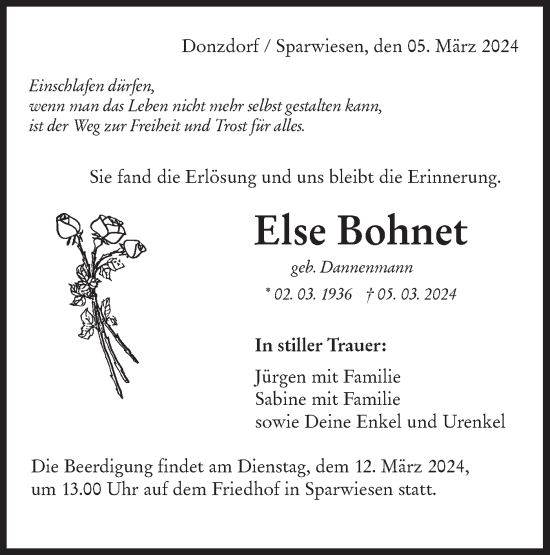 Donzdorf / Sparwiesen, den 05. März 2024

Einschlafen dürfen,
wenn man das Leben nicht mehr selbst gestalten kann,
ist der Weg zur Freiheit und Trost für alles.

Sie fand die Erlösung und uns bleibt die Erinnerung.

Else Bohnet

geb. Dannenmann

* 02. 03. 1936 † 05. 03. 2024

In stiller Trauer:

Jürgen mit Familie
Sabine mit Familie
sowie Deine Enkel und Urenkel

Die Beerdigung findet am Dienstag, dem 12. März 2024, um 13.00 Uhr auf dem Friedhof in Sparwiesen statt.